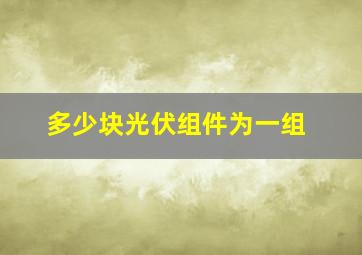 多少块光伏组件为一组